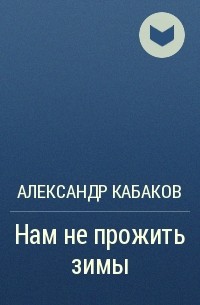 АЛЕКСАНДР КАБАКОВ

Нам не прожить зимы